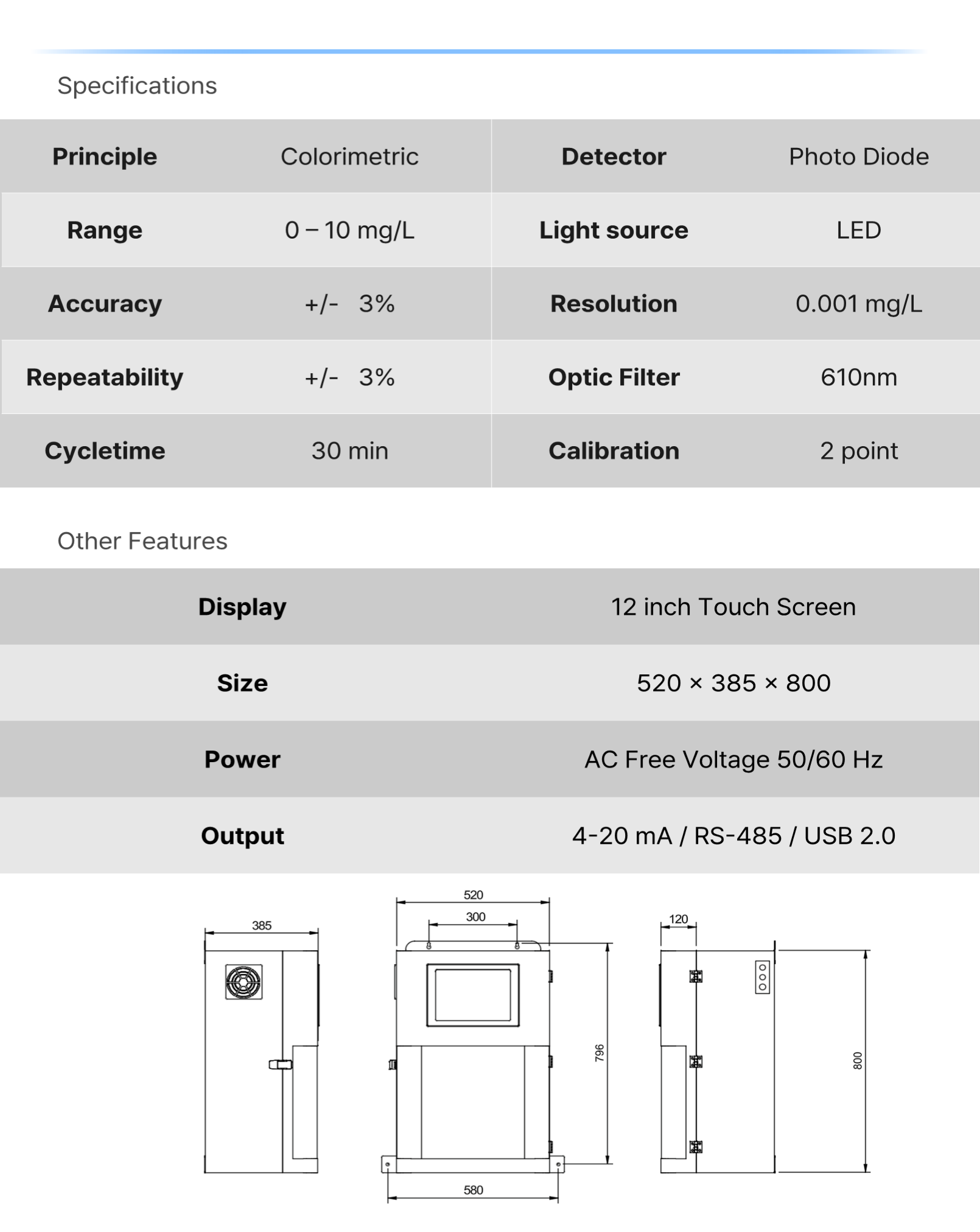 Specifications

| Principle | Colorimetric | Detector | Photo Diode |
|---|---|---|---|
| Range | 0 – 10 mg/L | Light source | LED |
| Accuracy | +/- 3% | Resolution | 0.001 mg/L |
| Repeatability | +/- 3% | Optic Filter | 610nm |
| Cycletime | 30 min | Calibration | 2 point |

Other Features

| Display | 12 inch Touch Screen |
|---|---|
| Size | 520 × 385 × 800 |
| Power | AC Free Voltage 50/60 Hz |
| Output | 4-20 mA / RS-485 / USB 2.0 |

385

520

300

796

580

120

800